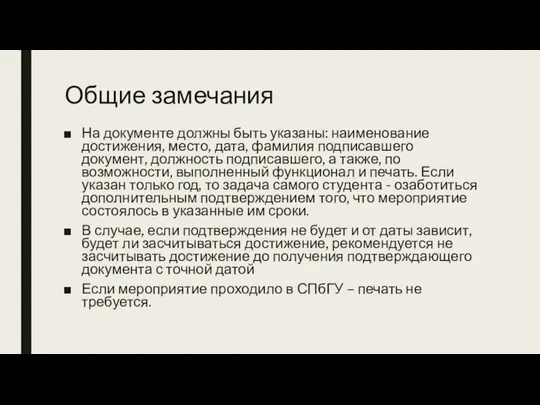 Общие замечания

■ На документе должны быть указаны: наименование достижения, место, дата, фамилия подписавшего документ, должность подписавшего, а также, по возможности, выполненный функционал и печать. Если указан только год, то задача самого студента - озаботиться дополнительным подтверждением того, что мероприятие состоялось в указанные им сроки.

■ В случае, если подтверждения не будет и от даты зависит, будет ли засчитываться достижение, рекомендуется не засчитывать достижение до получения подтверждающего документа с точной датой

■ Если мероприятие проходило в СПбГУ – печать не требуется.